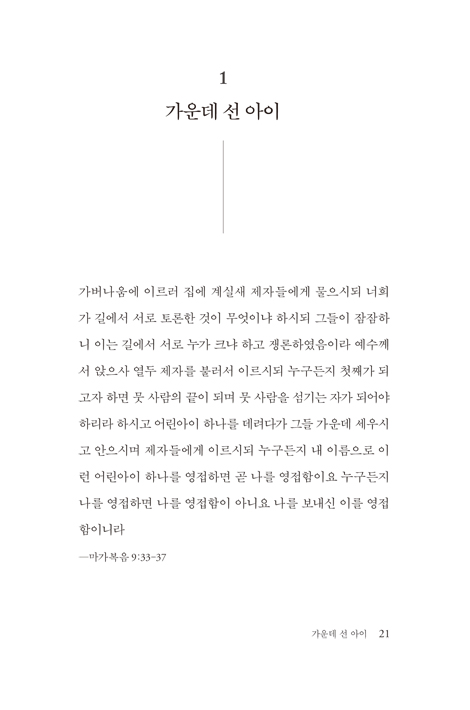 1
가운데 선 아이

가버나움에 이르러 집에 계실새 제자들에게 물으시되 너희가 길에서 서로 토론한 것이 무엇이냐 하시되 그들이 잠잠하니 이는 길에서 서로 누가 크냐 하고 쟁론하였음이라 예수께서 앉으사 열두 제자를 불러서 이르시되 누구든지 첫째가 되고자 하면 뭇 사람의 끝이 되며 뭇 사람을 섬기는 자가 되어야 하리라 하시고 어린아이 하나를 데려다가 그들 가운데 세우시고 안으시며 제자들에게 이르시되 누구든지 내 이름으로 이런 어린아이 하나를 영접하면 곧 나를 영접함이요 누구든지 나를 영접하면 나를 영접함이 아니요 나를 보내신 이를 영접함이니라

—마가복음 9:33-37

가운데 선 아이 21